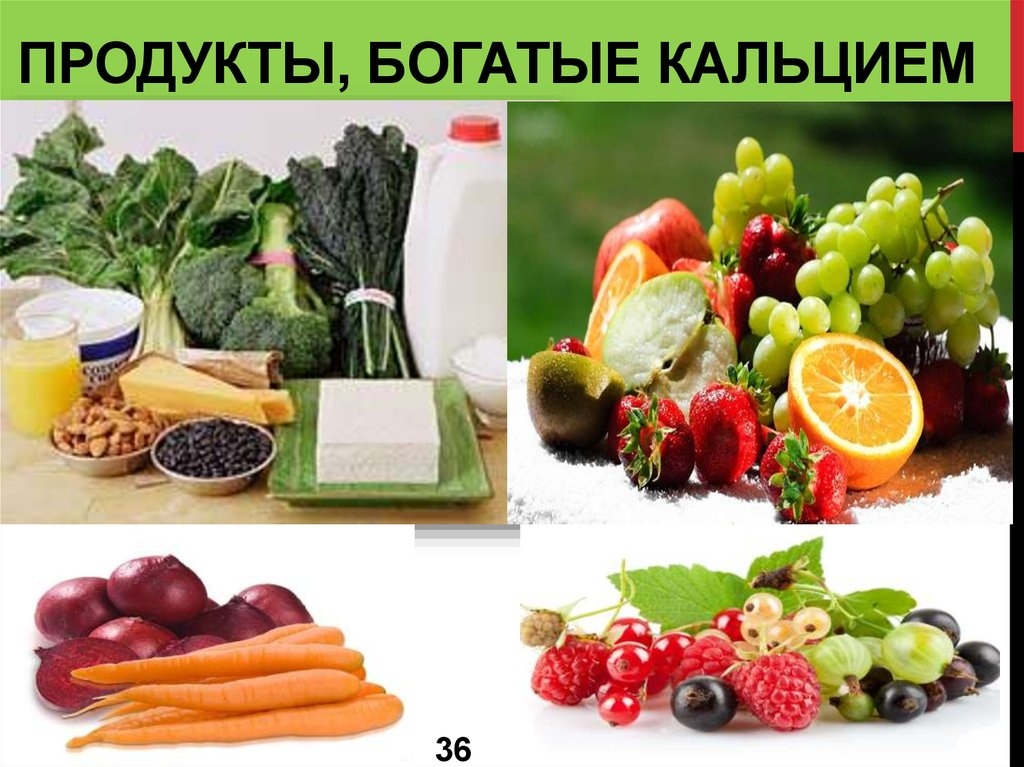 ПРОДУКТЫ, БОГАТЫЕ КАЛЬЦИЕМ

36